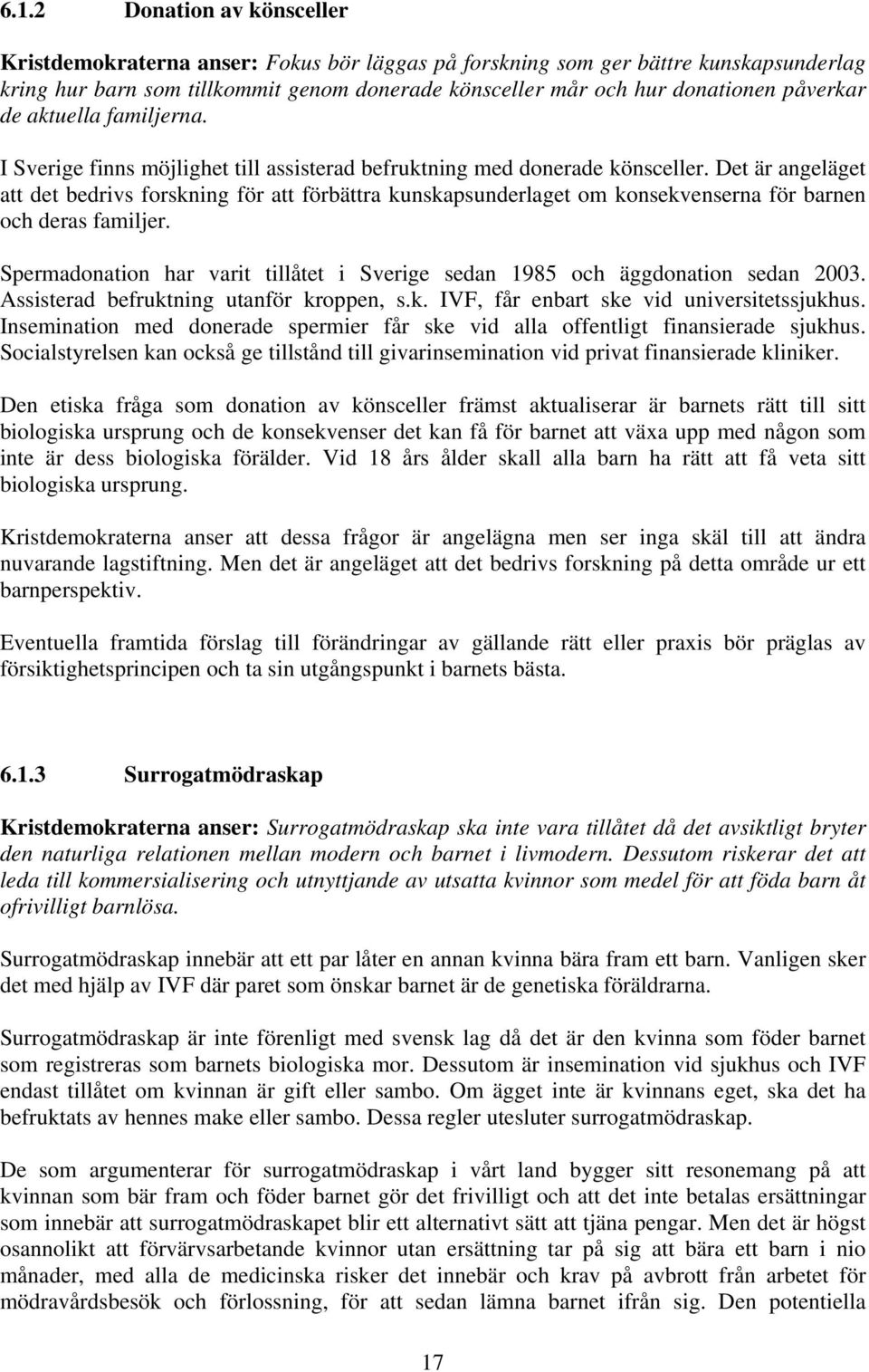 6.1.2 Donation av könsceller

Kristdemokraterna anser: Fokus bör läggas på forskning som ger bättre kunskapsunderlag kring hur barn som tillkommit genom donerade könsceller mår och hur donationen påverkar de aktuella familjerna.

I Sverige finns möjlighet till assisterad befruktning med donerade könsceller. Det är angeläget att det bedrivs forskning för att förbättra kunskapsunderlaget om konsekvenserna för barnen och deras familjer.

Spermadonation har varit tillåtet i Sverige sedan 1985 och äggdonation sedan 2003. Assisterad befruktning utanför kroppen, s.k. IVF, får enbart ske vid universitetssjukhus. Insemination med donerade spermier får ske vid alla offentligt finansierade sjukhus. Socialstyrelsen kan också ge tillstånd till givarinsemination vid privat finansierade kliniker.

Den etiska fråga som donation av könsceller främst aktualiserar är barnets rätt till sitt biologiska ursprung och de konsekvenser det kan få för barnet att växa upp med någon som inte är dess biologiska förälder. Vid 18 års ålder skall alla barn ha rätt att få veta sitt biologiska ursprung.

Kristdemokraterna anser att dessa frågor är angelägna men ser inga skäl till att ändra nuvarande lagstiftning. Men det är angeläget att det bedrivs forskning på detta område ur ett barnperspektiv.

Eventuella framtida förslag till förändringar av gällande rätt eller praxis bör präglas av försiktighetsprincipen och ta sin utgångspunkt i barnets bästa.

6.1.3 Surrogatmödraskap

Kristdemokraterna anser: Surrogatmödraskap ska inte vara tillåtet då det avsiktligt bryter den naturliga relationen mellan modern och barnet i livmodern. Dessutom riskerar det att leda till kommersialisering och utnyttjande av utsatta kvinnor som medel för att föda barn åt ofrivilligt barnlösa.

Surrogatmödraskap innebär att ett par låter en annan kvinna bära fram ett barn. Vanligen sker det med hjälp av IVF där paret som önskar barnet är de genetiska föräldrarna.

Surrogatmödraskap är inte förenligt med svensk lag då det är den kvinna som föder barnet som registreras som barnets biologiska mor. Dessutom är insemination vid sjukhus och IVF endast tillåtet om kvinnan är gift eller sambo. Om ägget inte är kvinnans eget, ska det ha befruktats av hennes make eller sambo. Dessa regler utesluter surrogatmödraskap.

De som argumenterar för surrogatmödraskap i vårt land bygger sitt resonemang på att kvinnan som bär fram och föder barnet gör det frivilligt och att det inte betalas ersättningar som innebär att surrogatmödraskapet blir ett alternativt sätt att tjäna pengar. Men det är högst osannolikt att förvärvsarbetande kvinnor utan ersättning tar på sig att bära ett barn i nio månader, med alla de medicinska risker det innebär och krav på avbrott från arbetet för mödravårdsbesök och förlossning, för att sedan lämna barnet ifrån sig. Den potentiella

17